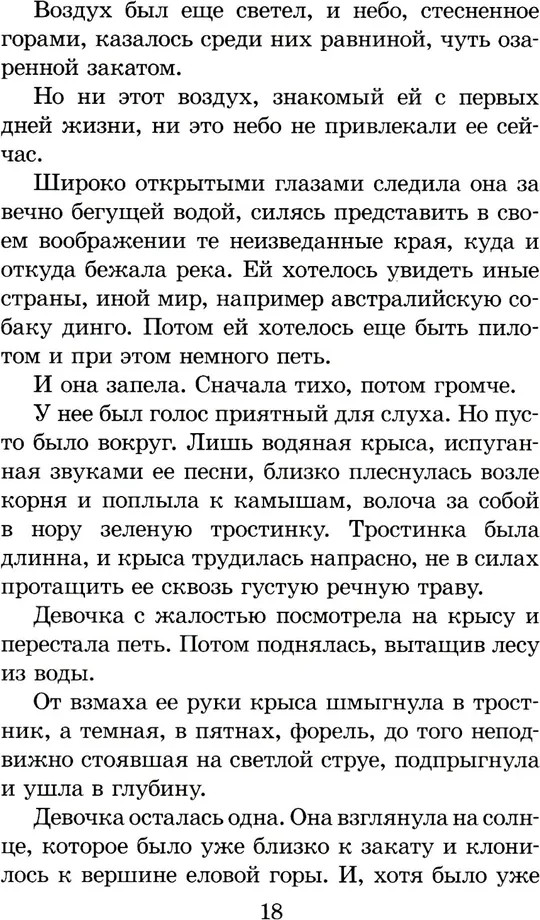 Воздух был еще светел, и небо, стесненное горами, казалось среди них равниной, чуть озаренной закатом.

Но ни этот воздух, знакомый ей с первых дней жизни, ни это небо не привлекали ее сейчас.

Широко открытыми глазами следила она за вечно бегущей водой, силясь представить в своем воображении те неизведанные края, куда и откуда бежала река. Ей хотелось увидеть иные страны, иной мир, например австралийскую собаку динго. Потом ей хотелось еще быть пилотом и при этом немного петь.

И она запела. Сначала тихо, потом громче.

У нее был голос приятный для слуха. Но пусто было вокруг. Лишь водяная крыса, испуганная звуками ее песни, близко плеснулась возле корня и поплыла к камышам, волоча за собой в нору зеленую тростинку. Тростинка была длинна, и крыса трудилась напрасно, не в силах протащить ее сквозь густую речную траву.

Девочка с жалостью посмотрела на крысу и перестала петь. Потом поднялась, вытащив лесу из воды.

От взмаха ее руки крыса шмыгнула в тростник, а темная, в пятнах, форель, до того неподвижно стоявшая на светлой струе, подпрыгнула и ушла в глубину.

Девочка осталась одна. Она взглянула на солнце, которое было уже близко к закату и клонилось к вершине еловой горы. И, хотя было уже

18